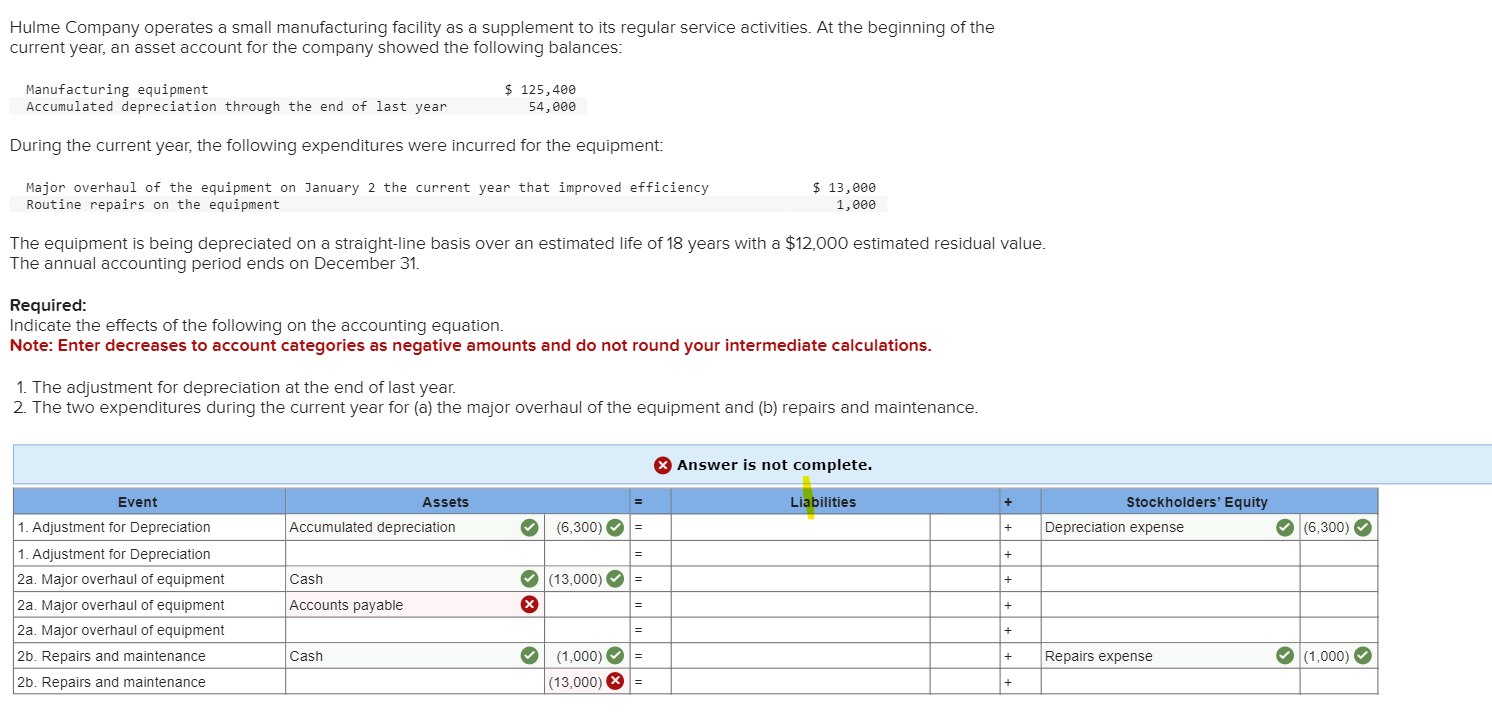 Hulme Company operates a small manufacturing facility as a supplement to its regular service activities. At the beginning of the current year, an asset account for the company showed the following balances:

| | |
|---|---|
| Manufacturing equipment | $ 125,400 |
| Accumulated depreciation through the end of last year | 54,000 |

During the current year, the following expenditures were incurred for the equipment:

| | |
|---|---|
| Major overhaul of the equipment on January 2 the current year that improved efficiency | $ 13,000 |
| Routine repairs on the equipment | 1,000 |

The equipment is being depreciated on a straight-line basis over an estimated life of 18 years with a $12,000 estimated residual value. The annual accounting period ends on December 31.

Required:
Indicate the effects of the following on the accounting equation.
Note: Enter decreases to account categories as negative amounts and do not round your intermediate calculations.

1. The adjustment for depreciation at the end of last year.
2. The two expenditures during the current year for (a) the major overhaul of the equipment and (b) repairs and maintenance.

Answer is not complete.

| Event | Assets | | = | Liabilities | | + | Stockholders' Equity | |
|---|---|---|---|---|---|---|---|---|
| 1. Adjustment for Depreciation | Accumulated depreciation | (6,300) | = | | | + | Depreciation expense | (6,300) |
| 1. Adjustment for Depreciation | | | = | | | + | | |
| 2a. Major overhaul of equipment | Cash | (13,000) | = | | | + | | |
| 2a. Major overhaul of equipment | Accounts payable | | = | | | + | | |
| 2a. Major overhaul of equipment | | | = | | | + | | |
| 2b. Repairs and maintenance | Cash | (1,000) | = | | | + | Repairs expense | (1,000) |
| 2b. Repairs and maintenance | | (13,000) | = | | | + | | |